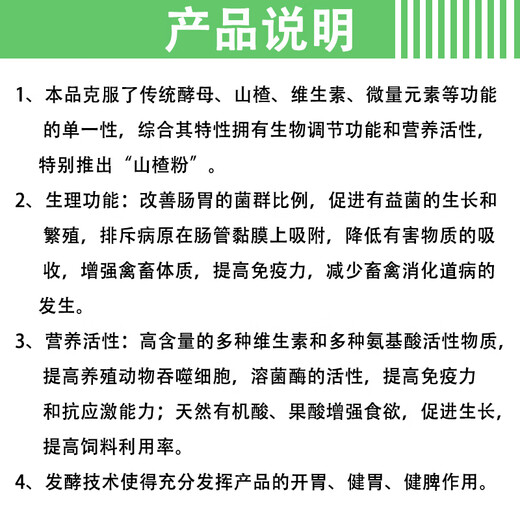 产品说明

1、本品克服了传统酵母、山楂、维生素、微量元素等功能的单一性，综合其特性拥有生物调节功能和营养活性，特别推出“山楂粉”。

2、生理功能：改善肠胃的菌群比例，促进有益菌的生长和繁殖，排斥病原在肠管黏膜上吸附，降低有害物质的吸收，增强禽畜体质，提高免疫力，减少畜禽消化道病的发生。

3、营养活性：高含量的多种维生素和多种氨基酸活性物质，提高养殖动物吞噬细胞，溶菌酶的活性，提高免疫力和抗应激能力；天然有机酸、果酸增强食欲，促进生长，提高饲料利用率。

4、发酵技术使得充分发挥产品的开胃、健胃、健脾作用。